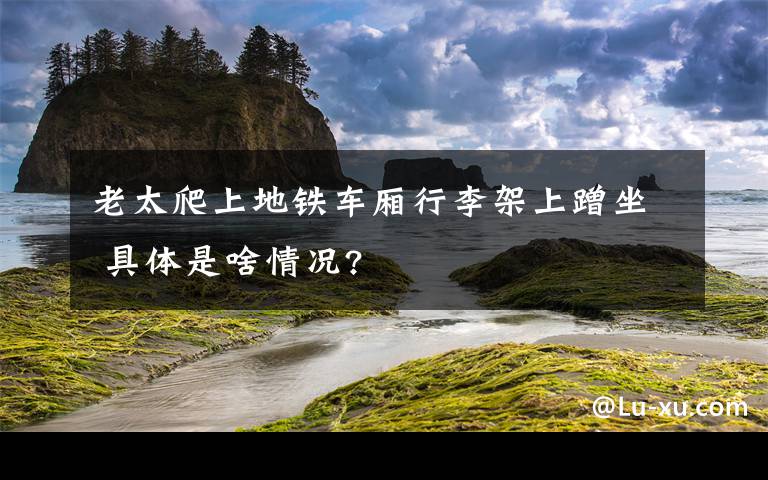 老太爬上地铁车厢行李架上蹭坐 具体是啥情况?

@Lu-xu.com